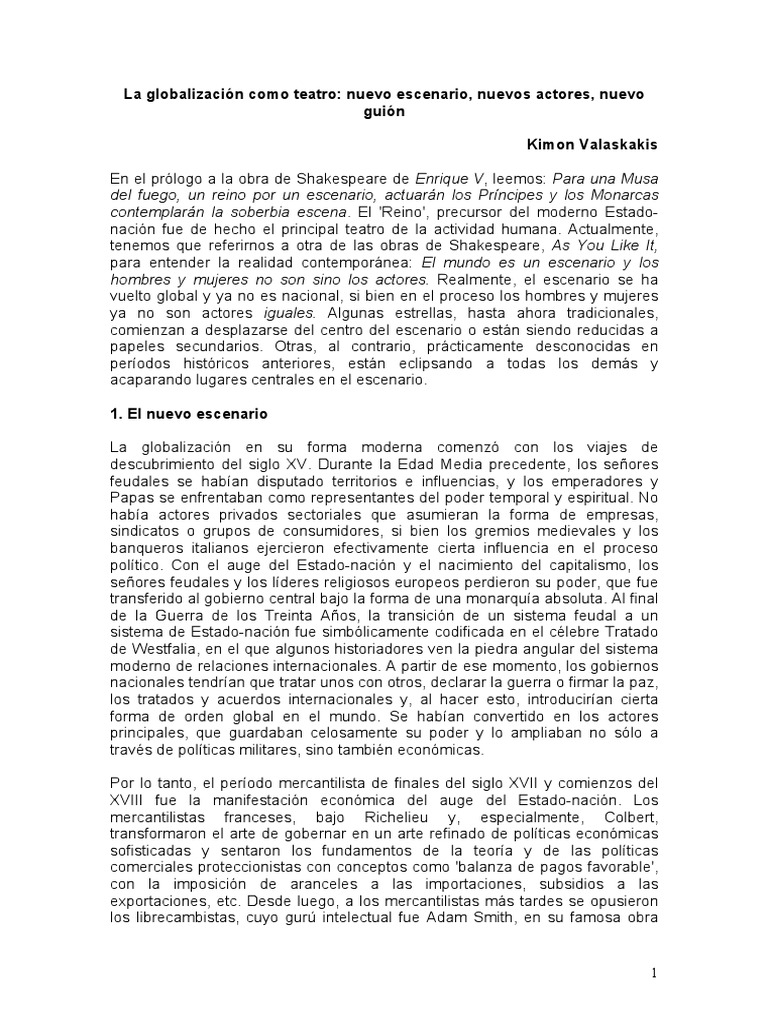 La globalización como teatro: nuevo escenario, nuevos actores, nuevo guión

Kimon Valaskakis

En el prólogo a la obra de Shakespeare de Enrique V, leemos: Para una Musa del fuego, un reino por un escenario, actuarán los Príncipes y los Monarcas contemplarán la soberbia escena. El 'Reino', precursor del moderno Estado-nación fue de hecho el principal teatro de la actividad humana. Actualmente, tenemos que referirnos a otra de las obras de Shakespeare, As You Like It, para entender la realidad contemporánea: El mundo es un escenario y los hombres y mujeres no son sino los actores. Realmente, el escenario se ha vuelto global y ya no es nacional, si bien en el proceso los hombres y mujeres ya no son actores iguales. Algunas estrellas, hasta ahora tradicionales, comienzan a desplazarse del centro del escenario o están siendo reducidas a papeles secundarios. Otras, al contrario, prácticamente desconocidas en períodos históricos anteriores, están eclipsando a todas los demás y acaparando lugares centrales en el escenario.

1. El nuevo escenario

La globalización en su forma moderna comenzó con los viajes de descubrimiento del siglo XV. Durante la Edad Media precedente, los señores feudales se habían disputado territorios e influencias, y los emperadores y Papas se enfrentaban como representantes del poder temporal y espiritual. No había actores privados sectoriales que asumieran la forma de empresas, sindicatos o grupos de consumidores, si bien los gremios medievales y los banqueros italianos ejercieron efectivamente cierta influencia en el proceso político. Con el auge del Estado-nación y el nacimiento del capitalismo, los señores feudales y los líderes religiosos europeos perdieron su poder, que fue transferido al gobierno central bajo la forma de una monarquía absoluta. Al final de la Guerra de los Treinta Años, la transición de un sistema feudal a un sistema de Estado-nación fue simbólicamente codificada en el célebre Tratado de Westfalia, en el que algunos historiadores ven la piedra angular del sistema moderno de relaciones internacionales. A partir de ese momento, los gobiernos nacionales tendrían que tratar unos con otros, declarar la guerra o firmar la paz, los tratados y acuerdos internacionales y, al hacer esto, introducirían cierta forma de orden global en el mundo. Se habían convertido en los actores principales, que guardaban celosamente su poder y lo ampliaban no sólo a través de políticas militares, sino también económicas.

Por lo tanto, el período mercantilista de finales del siglo XVII y comienzos del XVIII fue la manifestación económica del auge del Estado-nación. Los mercantilistas franceses, bajo Richelieu y, especialmente, Colbert, transformaron el arte de gobernar en un arte refinado de políticas económicas sofisticadas y sentaron los fundamentos de la teoría y de las políticas comerciales proteccionistas con conceptos como 'balanza de pagos favorable', con la imposición de aranceles a las importaciones, subsidios a las exportaciones, etc. Desde luego, a los mercantilistas más tardes se opusieron los librecambistas, cuyo gurú intelectual fue Adam Smith, en su famosa obra

1